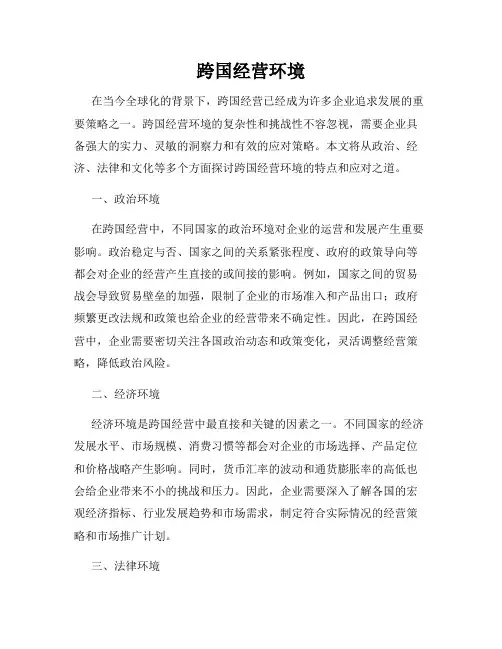 跨国经营环境

在当今全球化的背景下，跨国经营已经成为许多企业追求发展的重要策略之一。跨国经营环境的复杂性和挑战性不容忽视，需要企业具备强大的实力、灵敏的洞察力和有效的应对策略。本文将从政治、经济、法律和文化等多个方面探讨跨国经营环境的特点和应对之道。

一、政治环境

在跨国经营中，不同国家的政治环境对企业的运营和发展产生重要影响。政治稳定与否、国家之间的关系紧张程度、政府的政策导向等都会对企业的经营产生直接的或间接的影响。例如，国家之间的贸易战会导致贸易壁垒的加强，限制了企业的市场准入和产品出口；政府频繁更改法规和政策也给企业的经营带来不确定性。因此，在跨国经营中，企业需要密切关注各国政治动态和政策变化，灵活调整经营策略，降低政治风险。

二、经济环境

经济环境是跨国经营中最直接和关键的因素之一。不同国家的经济发展水平、市场规模、消费习惯等都会对企业的市场选择、产品定位和价格战略产生影响。同时，货币汇率的波动和通货膨胀率的高低也会给企业带来不小的挑战和压力。因此，企业需要深入了解各国的宏观经济指标、行业发展趋势和市场需求，制定符合实际情况的经营策略和市场推广计划。

三、法律环境